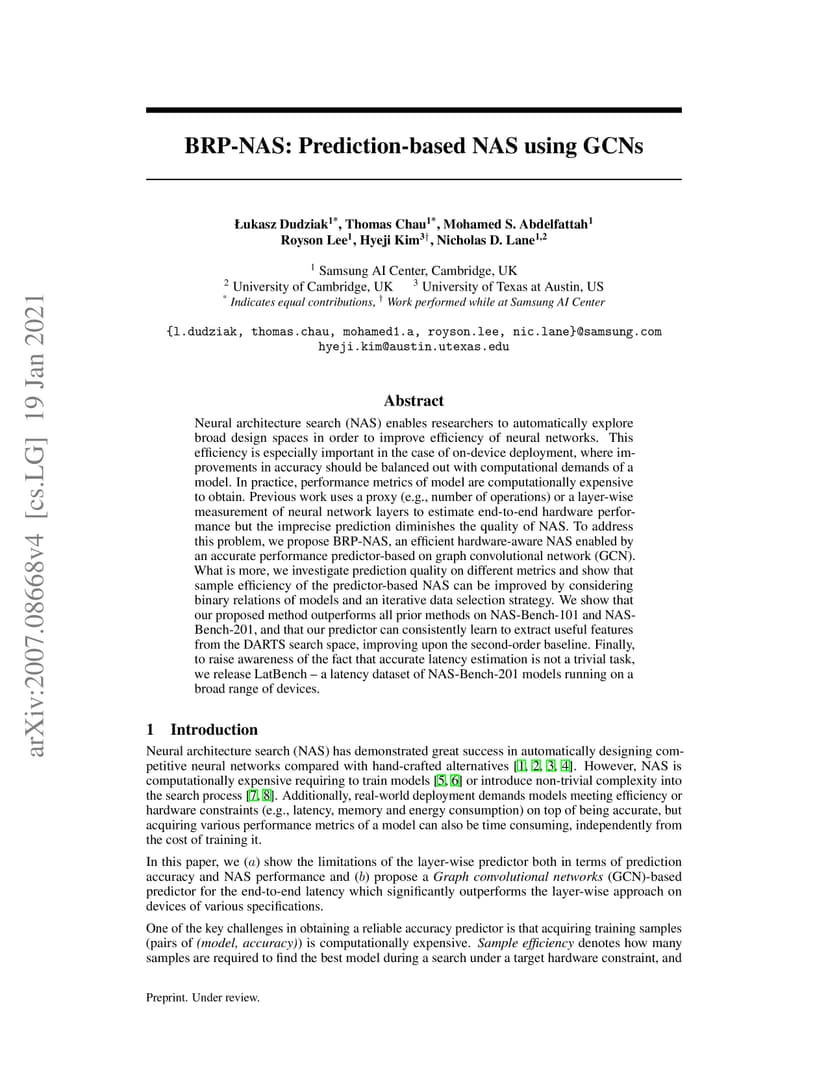 arXiv:2007.08668v4 [cs.LG] 19 Jan 2021

BRP-NAS: Prediction-based NAS using GCNs

Łukasz Dudziak$^{1*}$, Thomas Chau$^{1*}$, Mohamed S. Abdelfattah$^{1}$ Royson Lee$^{1}$, Hyeji Kim$^{3\dagger}$, Nicholas D. Lane$^{1,2}$

$^{1}$ Samsung AI Center, Cambridge, UK
$^{2}$ University of Cambridge, UK $^{3}$ University of Texas at Austin, US
$^{*}$ Indicates equal contributions, $^{\dagger}$ Work performed while at Samsung AI Center

{l.dudziak, thomas.chau, mohamed1.a, royson.lee, nic.lane}@samsung.com
hyeji.kim@austin.utexas.edu

Abstract

Neural architecture search (NAS) enables researchers to automatically explore broad design spaces in order to improve efficiency of neural networks. This efficiency is especially important in the case of on-device deployment, where improvements in accuracy should be balanced out with computational demands of a model. In practice, performance metrics of model are computationally expensive to obtain. Previous work uses a proxy (e.g., number of operations) or a layer-wise measurement of neural network layers to estimate end-to-end hardware performance but the imprecise prediction diminishes the quality of NAS. To address this problem, we propose BRP-NAS, an efficient hardware-aware NAS enabled by an accurate performance predictor-based on graph convolutional network (GCN). What is more, we investigate prediction quality on different metrics and show that sample efficiency of the predictor-based NAS can be improved by considering binary relations of models and an iterative data selection strategy. We show that our proposed method outperforms all prior methods on NAS-Bench-101 and NAS-Bench-201, and that our predictor can consistently learn to extract useful features from the DARTS search space, improving upon the second-order baseline. Finally, to raise awareness of the fact that accurate latency estimation is not a trivial task, we release LatBench – a latency dataset of NAS-Bench-201 models running on a broad range of devices.

1 Introduction

Neural architecture search (NAS) has demonstrated great success in automatically designing competitive neural networks compared with hand-crafted alternatives [1, 2, 3, 4]. However, NAS is computationally expensive requiring to train models [5, 6] or introduce non-trivial complexity into the search process [7, 8]. Additionally, real-world deployment demands models meeting efficiency or hardware constraints (e.g., latency, memory and energy consumption) on top of being accurate, but acquiring various performance metrics of a model can also be time consuming, independently from the cost of training it.

In this paper, we ($a$) show the limitations of the layer-wise predictor both in terms of prediction accuracy and NAS performance and ($b$) propose a Graph convolutional networks (GCN)-based predictor for the end-to-end latency which significantly outperforms the layer-wise approach on devices of various specifications.

One of the key challenges in obtaining a reliable accuracy predictor is that acquiring training samples (pairs of (model, accuracy)) is computationally expensive. Sample efficiency denotes how many samples are required to find the best model during a search under a target hardware constraint, and

Preprint. Under review.